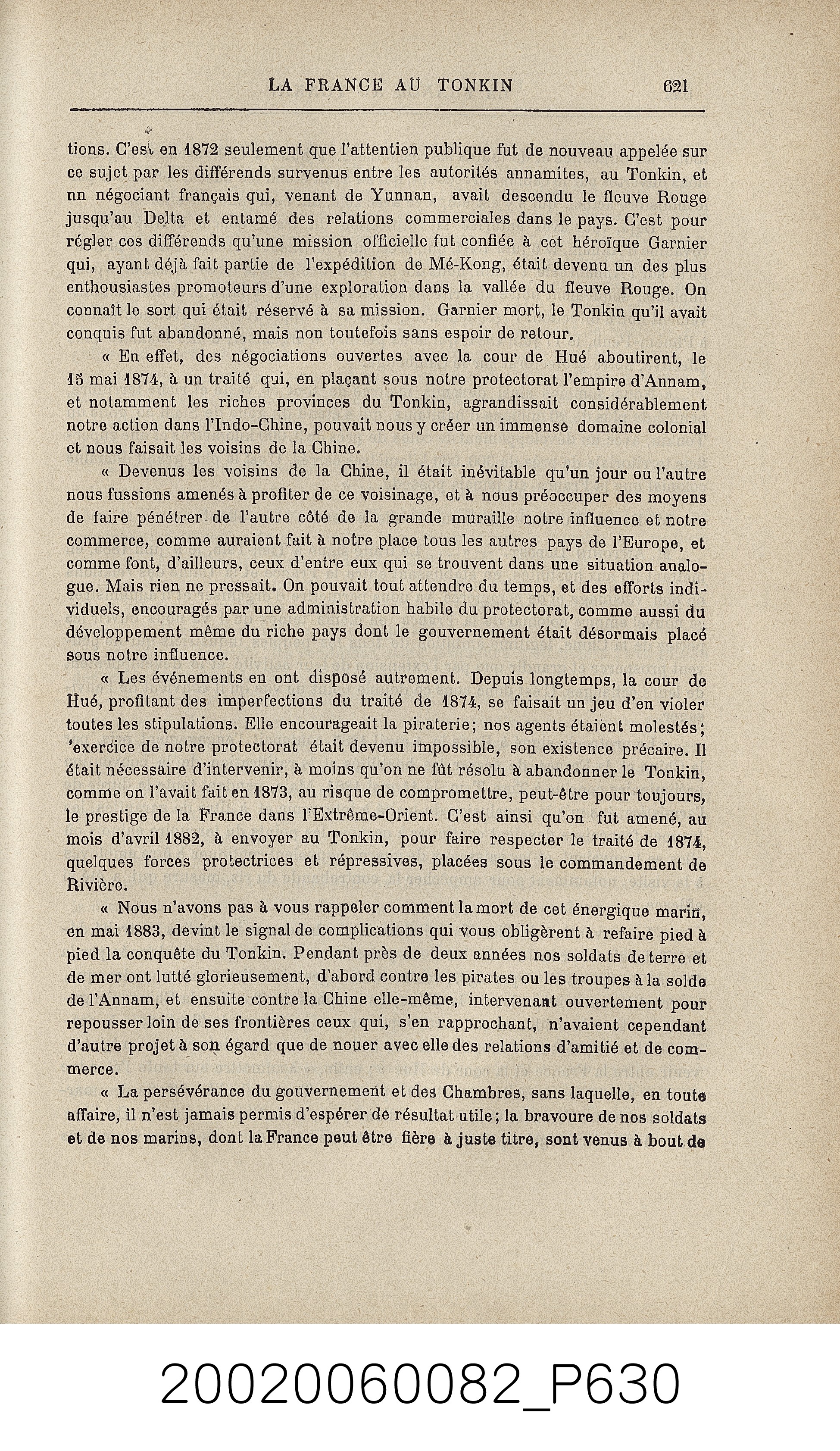 LA FRANCE AU TONKIN 621

tions. C'est en 1872 seulement que l'attentien publique fut de nouveau appelée sur ce sujet par les différends survenus entre les autorités annamites, au Tonkin, et nn négociant français qui, venant de Yunnan, avait descendu le fleuve Rouge jusqu'au Delta et entamé des relations commerciales dans le pays. C'est pour régler ces différends qu'une mission officielle fut confiée à cet héroïque Garnier qui, ayant déjà fait partie de l'expédition de Mé-Kong, était devenu un des plus enthousiastes promoteurs d'une exploration dans la vallée du fleuve Rouge. On connaît le sort qui était réservé à sa mission. Garnier mort, le Tonkin qu'il avait conquis fut abandonné, mais non toutefois sans espoir de retour.

« En effet, des négociations ouvertes avec la cour de Hué aboutirent, le 15 mai 1874, à un traité qui, en plaçant sous notre protectorat l'empire d'Annam, et notamment les riches provinces du Tonkin, agrandissait considérablement notre action dans l'Indo-Chine, pouvait nous y créer un immense domaine colonial et nous faisait les voisins de la Chine.

« Devenus les voisins de la Chine, il était inévitable qu'un jour ou l'autre nous fussions amenés à profiter de ce voisinage, et à nous préoccuper des moyens de faire pénétrer de l'autre côté de la grande muraille notre influence et notre commerce, comme auraient fait à notre place tous les autres pays de l'Europe, et comme font, d'ailleurs, ceux d'entre eux qui se trouvent dans une situation analogue. Mais rien ne pressait. On pouvait tout attendre du temps, et des efforts individuels, encouragés par une administration habile du protectorat, comme aussi du développement même du riche pays dont le gouvernement était désormais placé sous notre influence.

« Les événements en ont disposé autrement. Depuis longtemps, la cour de Hué, profitant des imperfections du traité de 1874, se faisait un jeu d'en violer toutes les stipulations. Elle encourageait la piraterie; nos agents étaient molestés; 'exercice de notre protectorat était devenu impossible, son existence précaire. Il était nécessaire d'intervenir, à moins qu'on ne fût résolu à abandonner le Tonkin, comme on l'avait fait en 1873, au risque de compromettre, peut-être pour toujours, le prestige de la France dans l'Extrême-Orient. C'est ainsi qu'on fut amené, au mois d'avril 1882, à envoyer au Tonkin, pour faire respecter le traité de 1874, quelques forces protectrices et répressives, placées sous le commandement de Rivière.

« Nous n'avons pas à vous rappeler comment la mort de cet énergique marin, en mai 1883, devint le signal de complications qui vous obligèrent à refaire pied à pied la conquête du Tonkin. Pendant près de deux années nos soldats de terre et de mer ont lutté glorieusement, d'abord contre les pirates ou les troupes à la solde de l'Annam, et ensuite contre la Chine elle-même, intervenant ouvertement pour repousser loin de ses frontières ceux qui, s'en rapprochant, n'avaient cependant d'autre projet à son égard que de nouer avec elle des relations d'amitié et de commerce.

« La persévérance du gouvernement et des Chambres, sans laquelle, en toute affaire, il n'est jamais permis d'espérer de résultat utile; la bravoure de nos soldats et de nos marins, dont la France peut être fière à juste titre, sont venus à bout de

20020060082_P630